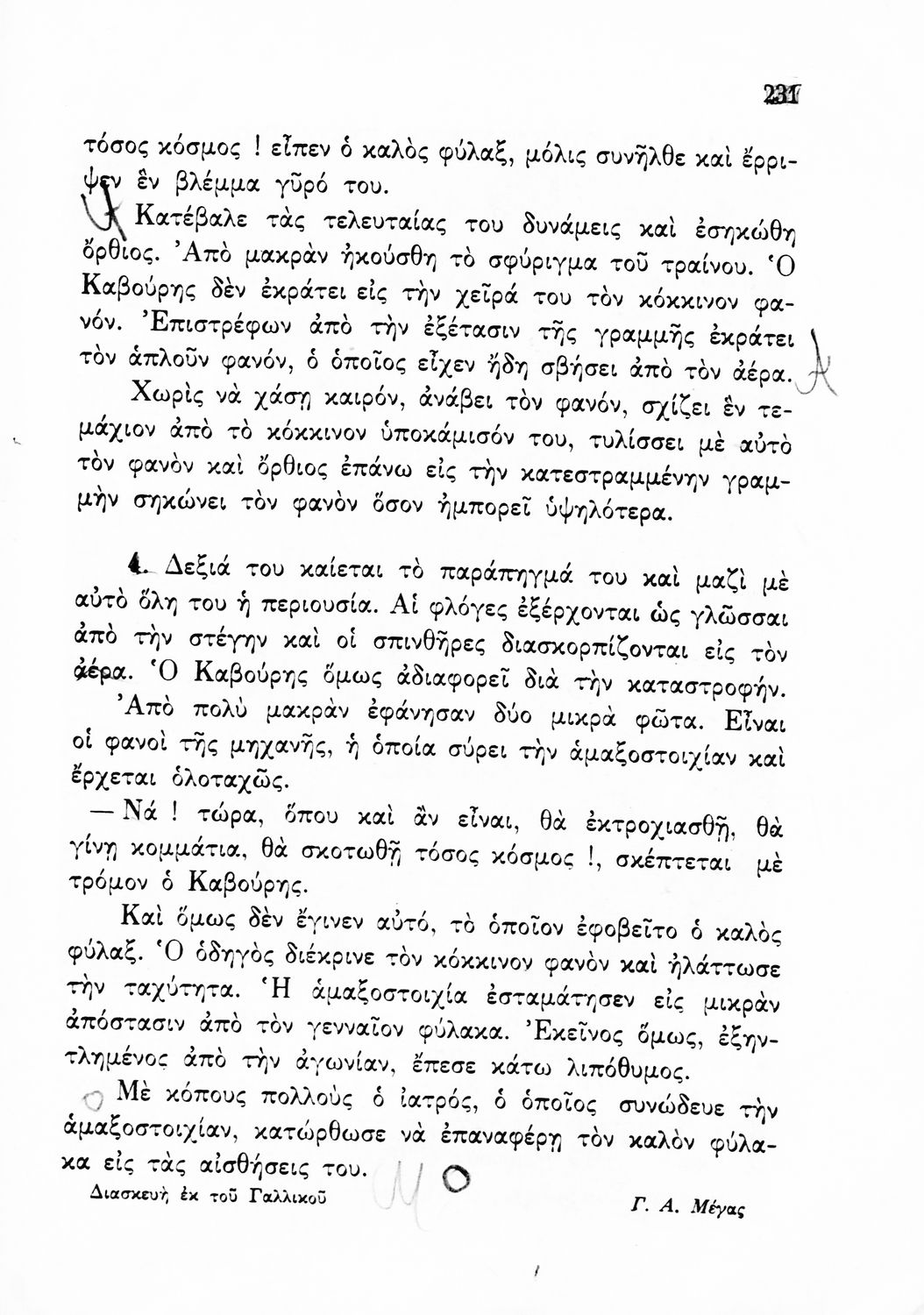 231

τόσος κόσμος ! εἶπεν ὁ καλὸς φύλαξ, μόλις συνῆλθε καὶ ἔρριψεν ἓν βλέμμα γῦρό του.

Κατέβαλε τὰς τελευταίας του δυνάμεις καὶ ἐσηκώθη ὄρθιος. Ἀπὸ μακρὰν ἠκούσθη τὸ σφύριγμα τοῦ τραίνου. Ὁ Καβούρης δὲν ἐκράτει εἰς τὴν χεῖρά του τὸν κόκκινον φανόν. Ἐπιστρέφων ἀπὸ τὴν ἐξέτασιν τῆς γραμμῆς ἐκράτει τὸν ἁπλοῦν φανόν, ὁ ὁποῖος εἶχεν ἤδη σβήσει ἀπὸ τὸν ἀέρα.

Χωρὶς νὰ χάσῃ καιρόν, ἀνάβει τὸν φανόν, σχίζει ἓν τεμάχιον ἀπὸ τὸ κόκκινον ὑποκάμισόν του, τυλίσσει μὲ αὐτὸ τὸν φανὸν καὶ ὄρθιος ἐπάνω εἰς τὴν κατεστραμμένην γραμμὴν σηκώνει τὸν φανὸν ὅσον ἠμπορεῖ ὑψηλότερα.

4. Δεξιά του καίεται τὸ παράπηγμά του καὶ μαζὶ μὲ αὐτὸ ὅλη του ἡ περιουσία. Αἱ φλόγες ἐξέρχονται ὡς γλῶσσαι ἀπὸ τὴν στέγην καὶ οἱ σπινθῆρες διασκορπίζονται εἰς τὸν ἀέρα. Ὁ Καβούρης ὅμως ἀδιαφορεῖ διὰ τὴν καταστροφήν.

Ἀπὸ πολὺ μακρὰν ἐφάνησαν δύο μικρὰ φῶτα. Εἶναι οἱ φανοὶ τῆς μηχανῆς, ἡ ὁποία σύρει τὴν ἁμαξοστοιχίαν καὶ ἔρχεται ὁλοταχῶς.

— Νά ! τώρα, ὅπου καὶ ἂν εἶναι, θὰ ἐκτροχιασθῇ, θὰ γίνῃ κομμάτια, θὰ σκοτωθῇ τόσος κόσμος !, σκέπτεται μὲ τρόμον ὁ Καβούρης.

Καὶ ὅμως δὲν ἔγινεν αὐτό, τὸ ὁποῖον ἐφοβεῖτο ὁ καλὸς φύλαξ. Ὁ ὁδηγὸς διέκρινε τὸν κόκκινον φανὸν καὶ ἠλάττωσε τὴν ταχύτητα. Ἡ ἁμαξοστοιχία ἐσταμάτησεν εἰς μικρὰν ἀπόστασιν ἀπὸ τὸν γενναῖον φύλακα. Ἐκεῖνος ὅμως, ἐξηντλημένος ἀπὸ τὴν ἀγωνίαν, ἔπεσε κάτω λιπόθυμος.

Μὲ κόπους πολλοὺς ὁ ἰατρός, ὁ ὁποῖος συνώδευε τὴν ἁμαξοστοιχίαν, κατώρθωσε νὰ ἐπαναφέρῃ τὸν καλὸν φύλακα εἰς τὰς αἰσθήσεις του.

Διασκευὴ ἐκ τοῦ Γαλλικοῦ

Γ. Α. Μέγας